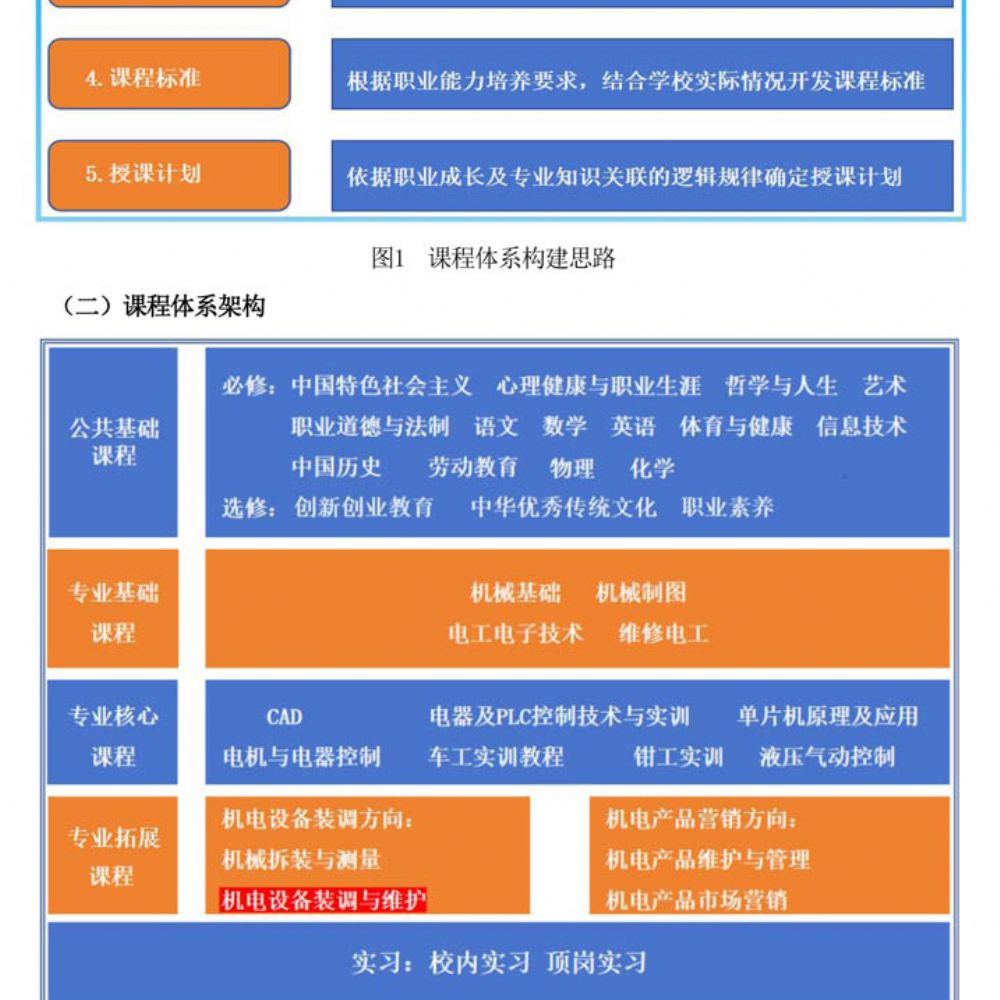 4. 课程标准

根据职业能力培养要求，结合学校实际情况开发课程标准

5. 授课计划

依据职业成长及专业知识关联的逻辑规律确定授课计划

图1 课程体系构建思路

（二）课程体系架构

公共基础课程

必修：中国特色社会主义 心理健康与职业生涯 哲学与人生 艺术 职业道德与法制 语文 数学 英语 体育与健康 信息技术 中国历史 劳动教育 物理 化学
选修：创新创业教育 中华优秀传统文化 职业素养

专业基础课程

机械基础 机械制图
电工电子技术 维修电工

专业核心课程

CAD 电器及PLC控制技术与实训 单片机原理及应用
电机与电器控制 车工实训教程 钳工实训 液压气动控制

专业拓展课程

机电设备装调方向：
机械拆装与测量
机电设备装调与维护

机电产品营销方向：
机电产品维护与管理
机电产品市场营销

实习：校内实习 顶岗实习